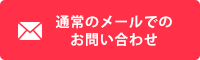 通常のメールでの
お問い合わせ